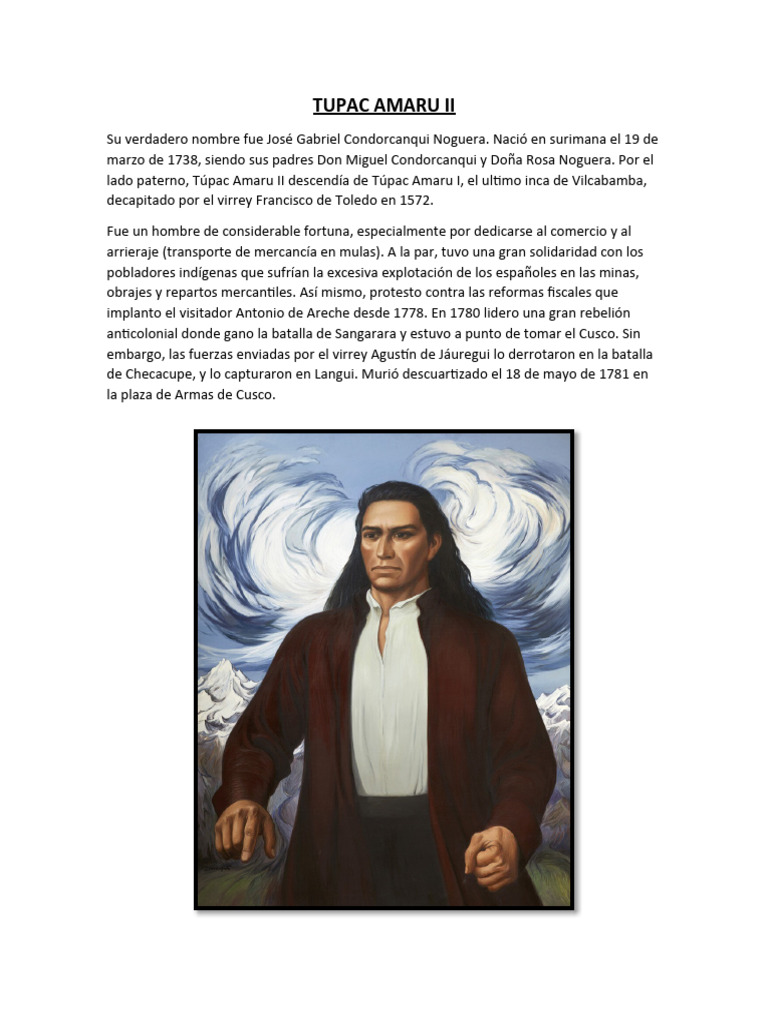 TUPAC AMARU II

Su verdadero nombre fue José Gabriel Condorcanqui Noguera. Nació en surimana el 19 de marzo de 1738, siendo sus padres Don Miguel Condorcanqui y Doña Rosa Noguera. Por el lado paterno, Túpac Amaru II descendía de Túpac Amaru I, el ultimo inca de Vilcabamba, decapitado por el virrey Francisco de Toledo en 1572.

Fue un hombre de considerable fortuna, especialmente por dedicarse al comercio y al arrieraje (transporte de mercancía en mulas). A la par, tuvo una gran solidaridad con los pobladores indígenas que sufrían la excesiva explotación de los españoles en las minas, obrajes y repartos mercantiles. Así mismo, protesto contra las reformas fiscales que implanto el visitador Antonio de Areche desde 1778. En 1780 lidero una gran rebelión anticolonial donde gano la batalla de Sangarara y estuvo a punto de tomar el Cusco. Sin embargo, las fuerzas enviadas por el virrey Agustín de Jáuregui lo derrotaron en la batalla de Checacupe, y lo capturaron en Langui. Murió descuartizado el 18 de mayo de 1781 en la plaza de Armas de Cusco.